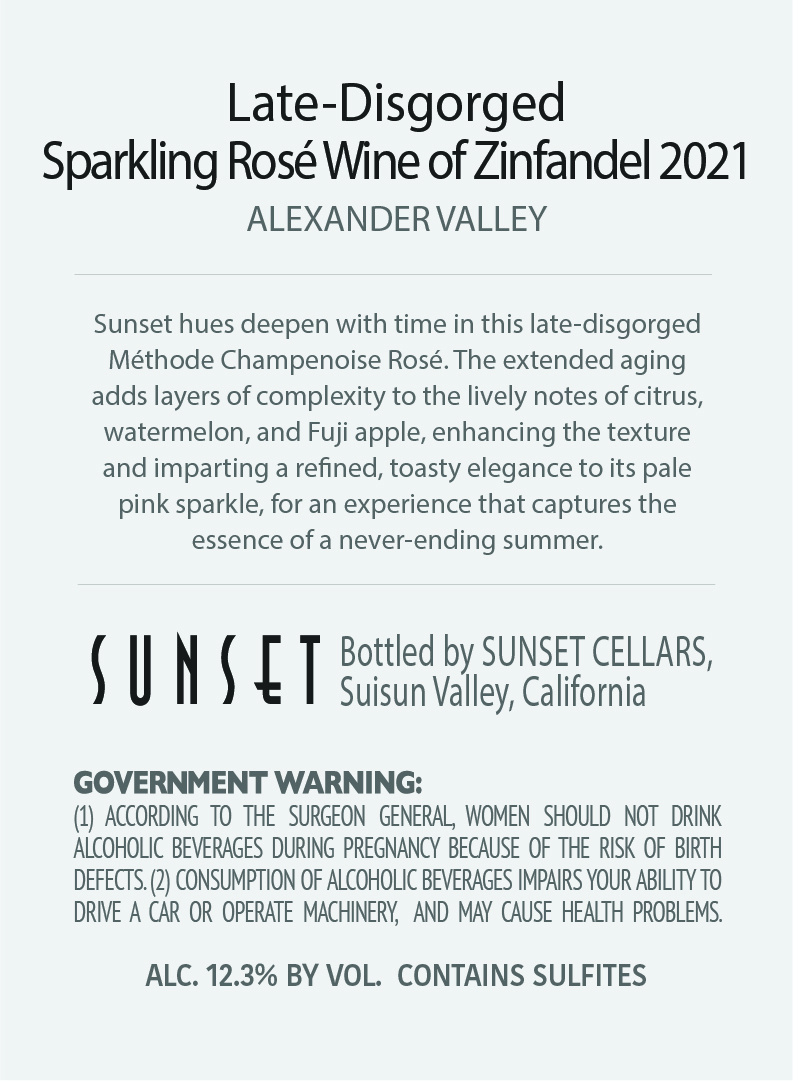 Late-Disgorged
Sparkling Rosé Wine of Zinfandel 2021
ALEXANDER VALLEY

Sunset hues deepen with time in this late-disgorged Méthode Champenoise Rosé. The extended aging adds layers of complexity to the lively notes of citrus, watermelon, and Fuji apple, enhancing the texture and imparting a refined, toasty elegance to its pale pink sparkle, for an experience that captures the essence of a never-ending summer.

SUNSET Bottled by SUNSET CELLARS, Suisun Valley, California

GOVERNMENT WARNING:
(1) ACCORDING TO THE SURGEON GENERAL, WOMEN SHOULD NOT DRINK ALCOHOLIC BEVERAGES DURING PREGNANCY BECAUSE OF THE RISK OF BIRTH DEFECTS. (2) CONSUMPTION OF ALCOHOLIC BEVERAGES IMPAIRS YOUR ABILITY TO DRIVE A CAR OR OPERATE MACHINERY, AND MAY CAUSE HEALTH PROBLEMS.

ALC. 12.3% BY VOL. CONTAINS SULFITES